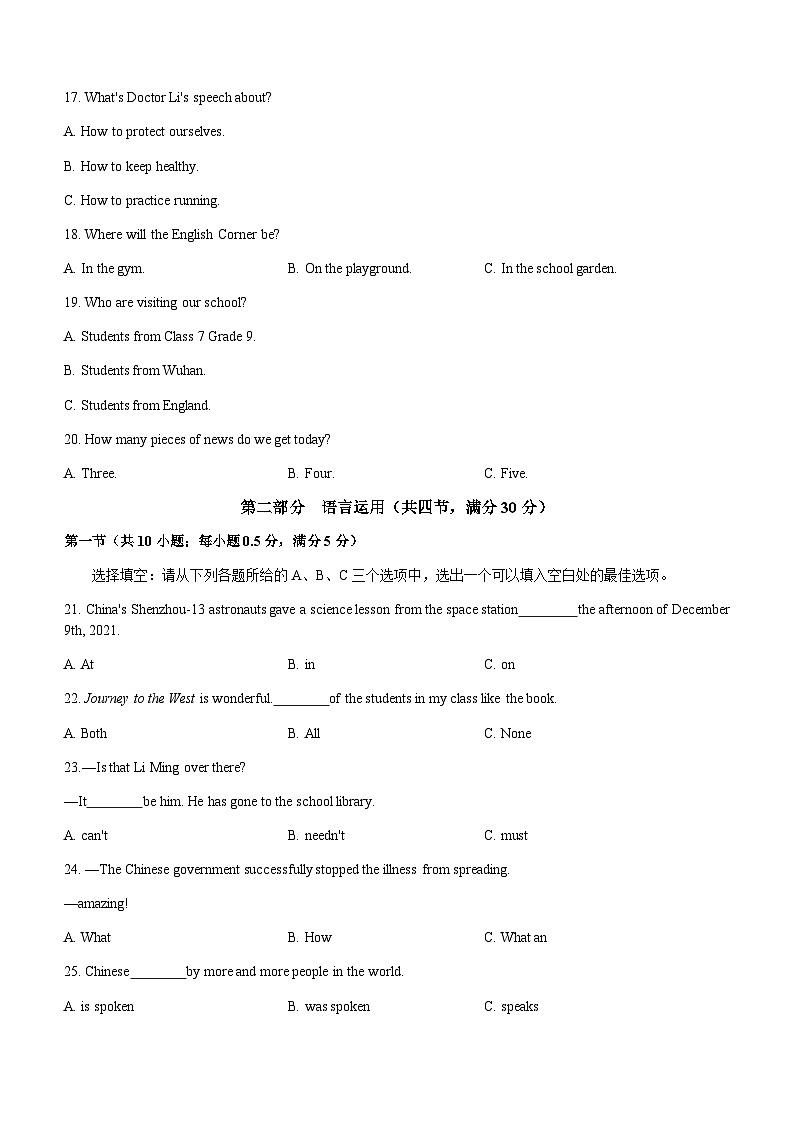 17. What's Doctor Li's speech about?

A. How to protect ourselves.

B. How to keep healthy.

C. How to practice running.

18. Where will the English Corner be?

A. In the gym.

B. On the playground.

C. In the school garden.

19. Who are visiting our school?

A. Students from Class 7 Grade 9.

B. Students from Wuhan.

C. Students from England.

20. How many pieces of news do we get today?

A. Three.

B. Four.

C. Five.

第二部分　语言运用（共四节，满分 30 分）

第一节（共 10 小题；每小题 0.5 分，满分 5 分）

选择填空：请从下列各题所给的 A、B、C 三个选项中，选出一个可以填入空白处的最佳选项。

21. China's Shenzhou-13 astronauts gave a science lesson from the space station________the afternoon of December 9th, 2021.

A. At

B. in

C. on

22. Journey to the West is wonderful.________of the students in my class like the book.

A. Both

B. All

C. None

23.—Is that Li Ming over there?

—It________be him. He has gone to the school library.

A. can't

B. needn't

C. must

24. —The Chinese government successfully stopped the illness from spreading.

—amazing!

A. What

B. How

C. What an

25. Chinese________by more and more people in the world.

A. is spoken

B. was spoken

C. speaks